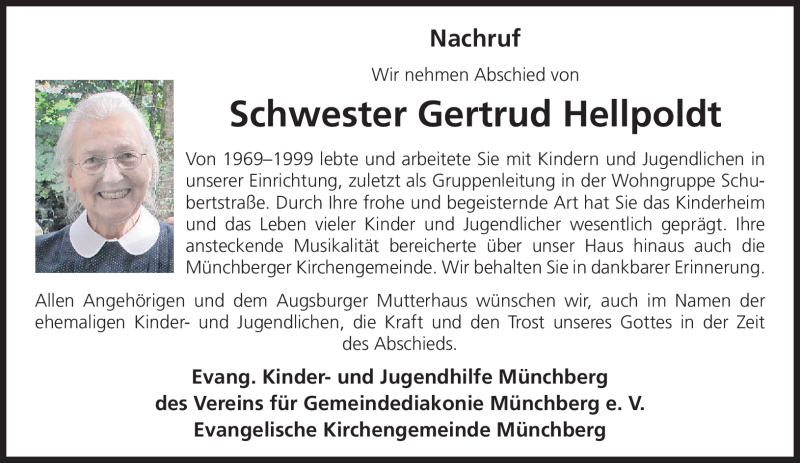 Nachruf

Wir nehmen Abschied von

Schwester Gertrud Hellpoldt

Von 1969–1999 lebte und arbeitete Sie mit Kindern und Jugendlichen in unserer Einrichtung, zuletzt als Gruppenleitung in der Wohngruppe Schubertstraße. Durch Ihre frohe und begeisternde Art hat Sie das Kinderheim und das Leben vieler Kinder und Jugendlicher wesentlich geprägt. Ihre ansteckende Musikalität bereicherte über unser Haus hinaus auch die Münchberger Kirchengemeinde. Wir behalten Sie in dankbarer Erinnerung.

Allen Angehörigen und dem Augsburger Mutterhaus wünschen wir, auch im Namen der ehemaligen Kinder- und Jugendlichen, die Kraft und den Trost unseres Gottes in der Zeit des Abschieds.

Evang. Kinder- und Jugendhilfe Münchberg
des Vereins für Gemeindediakonie Münchberg e. V.
Evangelische Kirchengemeinde Münchberg